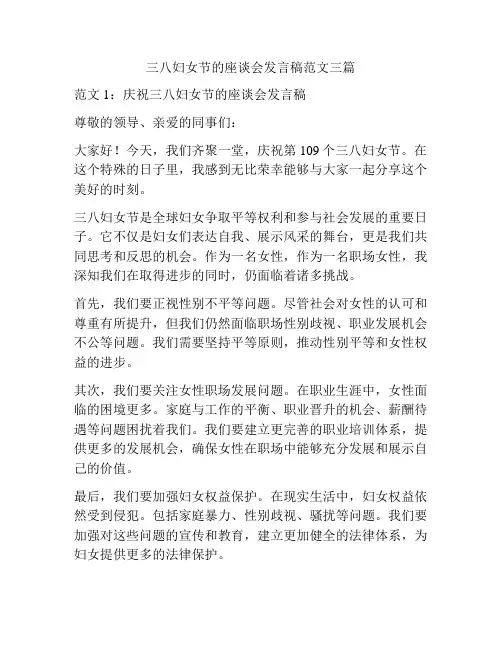 三八妇女节的座谈会发言稿范文三篇

范文 1：庆祝三八妇女节的座谈会发言稿

尊敬的领导、亲爱的同事们：

大家好！今天，我们齐聚一堂，庆祝第 109 个三八妇女节。在这个特殊的日子里，我感到无比荣幸能够与大家一起分享这个美好的时刻。

三八妇女节是全球妇女争取平等权利和参与社会发展的重要日子。它不仅是妇女们表达自我、展示风采的舞台，更是我们共同思考和反思的机会。作为一名女性，作为一名职场女性，我深知我们在取得进步的同时，仍面临着诸多挑战。

首先，我们要正视性别不平等问题。尽管社会对女性的认可和尊重有所提升，但我们仍然面临职场性别歧视、职业发展机会不公等问题。我们需要坚持平等原则，推动性别平等和女性权益的进步。

其次，我们要关注女性职场发展问题。在职业生涯中，女性面临的困境更多。家庭与工作的平衡、职业晋升的机会、薪酬待遇等问题困扰着我们。我们要建立更完善的职业培训体系，提供更多的发展机会，确保女性在职场中能够充分发展和展示自己的价值。

最后，我们要加强妇女权益保护。在现实生活中，妇女权益依然受到侵犯。包括家庭暴力、性别歧视、骚扰等问题。我们要加强对这些问题的宣传和教育，建立更加健全的法律体系，为妇女提供更多的法律保护。